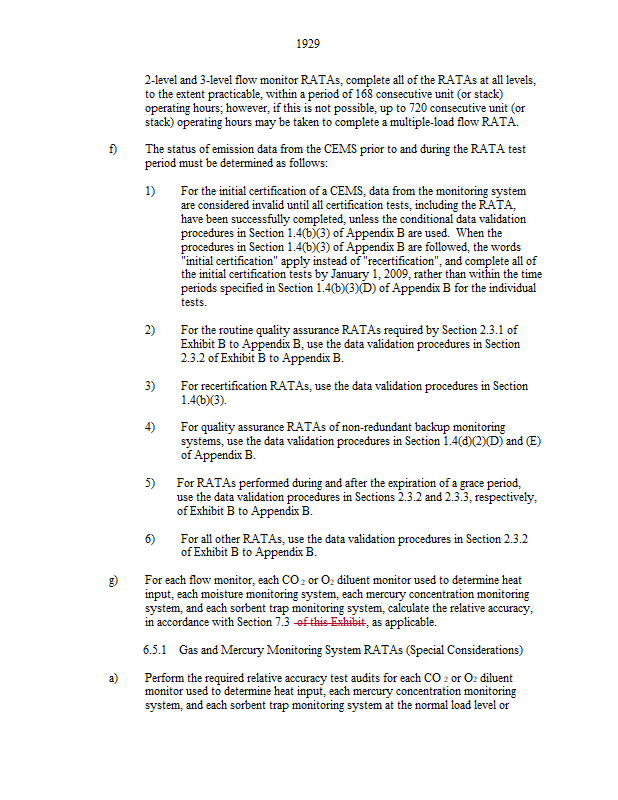 1929

2-level and 3-level flow monitor RATAs, complete all of the RATAs at all levels, to the extent practicable, within a period of 168 consecutive unit (or stack) operating hours; however, if this is not possible, up to 720 consecutive unit (or stack) operating hours may be taken to complete a multiple-load flow RATA.

f) The status of emission data from the CEMS prior to and during the RATA test period must be determined as follows:

1) For the initial certification of a CEMS, data from the monitoring system are considered invalid until all certification tests, including the RATA, have been successfully completed, unless the conditional data validation procedures in Section 1.4(b)(3) of Appendix B are used. When the procedures in Section 1.4(b)(3) of Appendix B are followed, the words "initial certification" apply instead of "recertification", and complete all of the initial certification tests by January 1, 2009, rather than within the time periods specified in Section 1.4(b)(3)(D) of Appendix B for the individual tests.

2) For the routine quality assurance RATAs required by Section 2.3.1 of Exhibit B to Appendix B, use the data validation procedures in Section 2.3.2 of Exhibit B to Appendix B.

3) For recertification RATAs, use the data validation procedures in Section 1.4(b)(3).

4) For quality assurance RATAs of non-redundant backup monitoring systems, use the data validation procedures in Section 1.4(d)(2)(D) and (E) of Appendix B.

5) For RATAs performed during and after the expiration of a grace period, use the data validation procedures in Sections 2.3.2 and 2.3.3, respectively, of Exhibit B to Appendix B.

6) For all other RATAs, use the data validation procedures in Section 2.3.2 of Exhibit B to Appendix B.

g) For each flow monitor, each $CO_2$ or $O_2$ diluent monitor used to determine heat input, each moisture monitoring system, each mercury concentration monitoring system, and each sorbent trap monitoring system, calculate the relative accuracy, in accordance with Section 7.3 of this Exhibit, as applicable.

6.5.1 Gas and Mercury Monitoring System RATAs (Special Considerations)

a) Perform the required relative accuracy test audits for each $CO_2$ or $O_2$ diluent monitor used to determine heat input, each mercury concentration monitoring system, and each sorbent trap monitoring system at the normal load level or